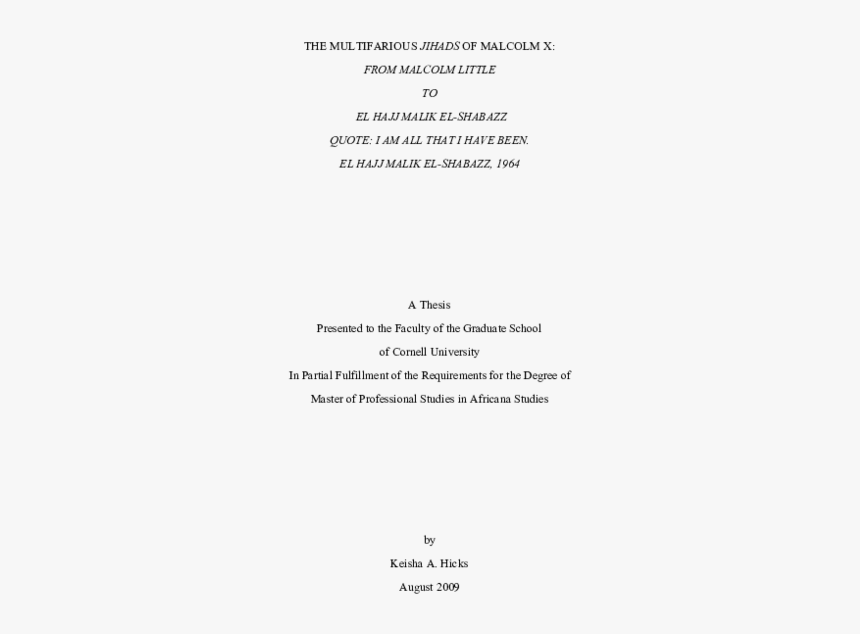 THE MULTIFARIOUS JIHADS OF MALCOLM X:

FROM MALCOLM LITTLE

TO

EL HAJJ MALIK EL-SHABAZZ

QUOTE: I AM ALL THAT I HAVE BEEN.

EL HAJJ MALIK EL-SHABAZZ, 1964

A Thesis

Presented to the Faculty of the Graduate School

of Cornell University

In Partial Fulfillment of the Requirements for the Degree of

Master of Professional Studies in Africana Studies

by

Keisha A. Hicks

August 2009